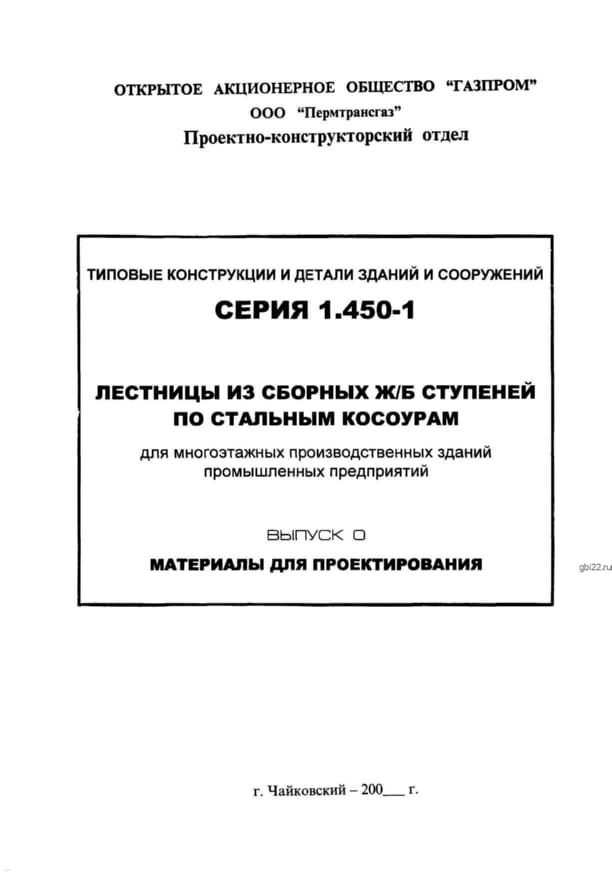 ОТКРЫТОЕ АКЦИОНЕРНОЕ ОБЩЕСТВО "ГАЗПРОМ"
ООО "Пермтрансгаз"
Проектно-конструкторский отдел

ТИПОВЫЕ КОНСТРУКЦИИ И ДЕТАЛИ ЗДАНИЙ И СООРУЖЕНИЙ

СЕРИЯ 1.450-1

ЛЕСТНИЦЫ ИЗ СБОРНЫХ Ж/Б СТУПЕНЕЙ ПО СТАЛЬНЫМ КОСОУРАМ

для многоэтажных производственных зданий промышленных предприятий

ВЫПУСК 0

МАТЕРИАЛЫ ДЛЯ ПРОЕКТИРОВАНИЯ

gbi22.ru

г. Чайковский – 200___ г.